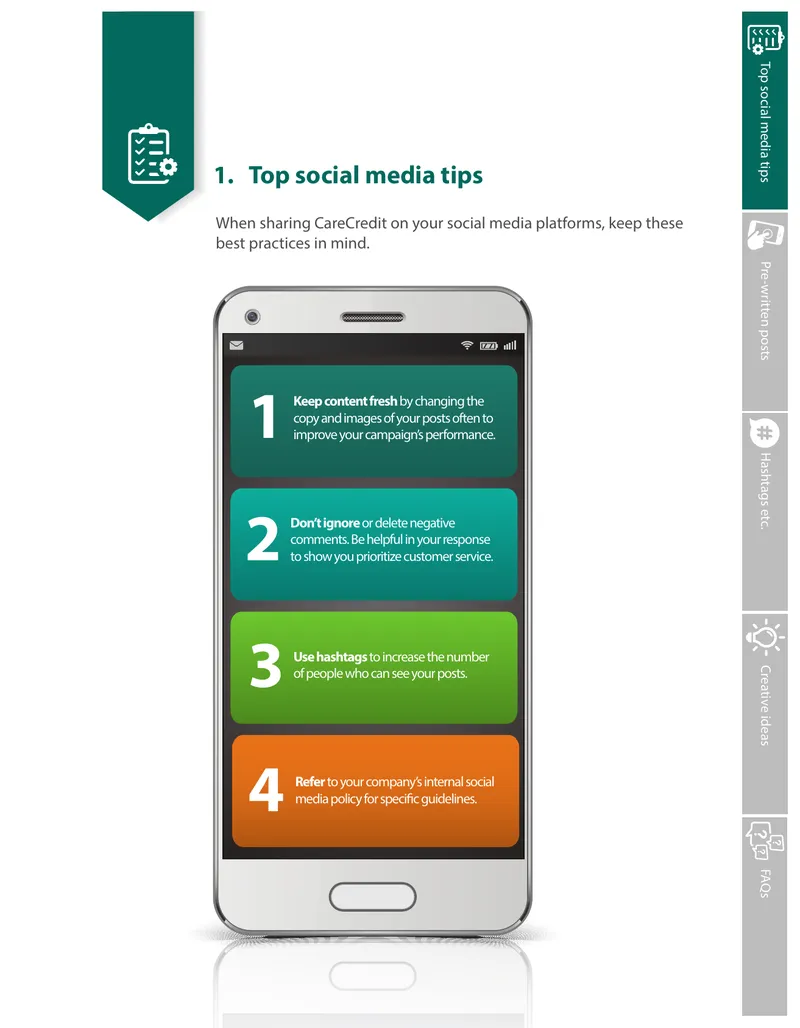 1. Top social media tips

When sharing CareCredit on your social media platforms, keep these best practices in mind.

1 Keep content fresh by changing the copy and images of your posts often to improve your campaign's performance.

2 Don't ignore or delete negative comments. Be helpful in your response to show you prioritize customer service.

3 Use hashtags to increase the number of people who can see your posts.

4 Refer to your company's internal social media policy for specific guidelines.

Top social media tips

Pre-written posts

Hashtags etc.

Creative ideas

FAQs